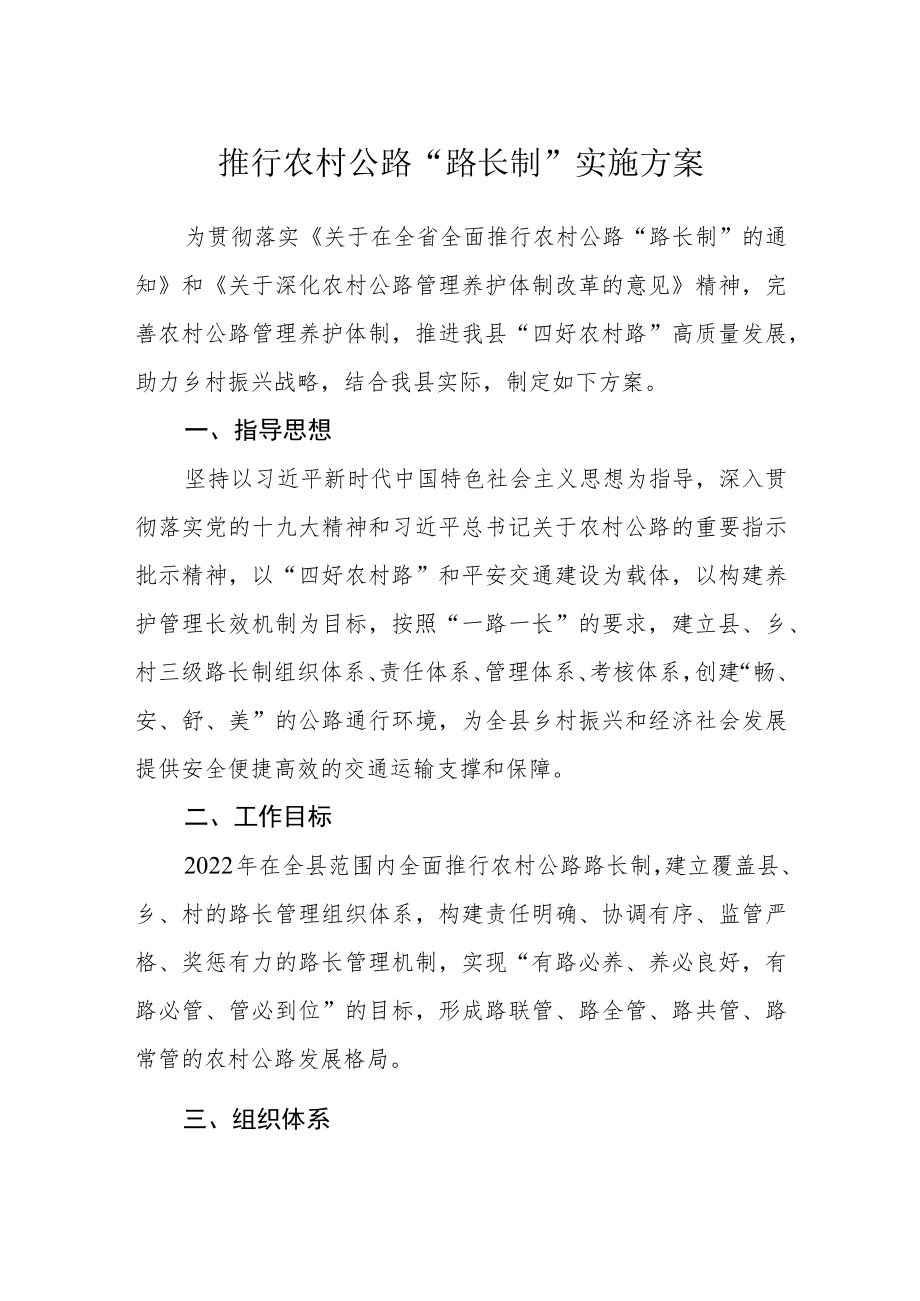 推行农村公路“路长制”实施方案

为贯彻落实《关于在全省全面推行农村公路“路长制”的通知》和《关于深化农村公路管理养护体制改革的意见》精神，完善农村公路管理养护体制，推进我县“四好农村路”高质量发展，助力乡村振兴战略，结合我县实际，制定如下方案。

一、指导思想

坚持以习近平新时代中国特色社会主义思想为指导，深入贯彻落实党的十九大精神和习近平总书记关于农村公路的重要指示批示精神，以“四好农村路”和平安交通建设为载体，以构建养护管理长效机制为目标，按照“一路一长”的要求，建立县、乡、村三级路长制组织体系、责任体系、管理体系、考核体系，创建“畅、安、舒、美”的公路通行环境，为全县乡村振兴和经济社会发展提供安全便捷高效的交通运输支撑和保障。

二、工作目标

2022年在全县范围内全面推行农村公路路长制，建立覆盖县、乡、村的路长管理组织体系，构建责任明确、协调有序、监管严格、奖惩有力的路长管理机制，实现“有路必养、养必良好，有路必管、管必到位”的目标，形成路联管、路全管、路共管、路常管的农村公路发展格局。

三、组织体系